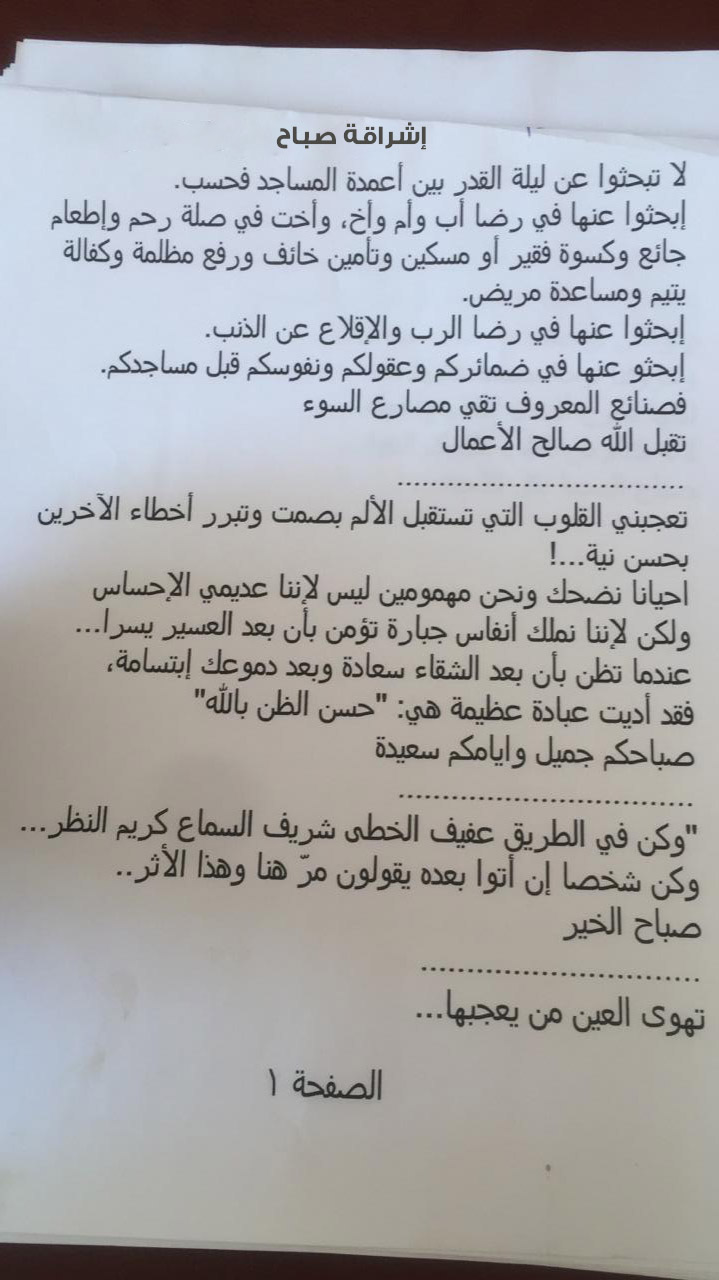 إشراقة صباح

لا تبحثوا عن ليلة القدر بين أعمدة المساجد فحسب.
إبحثوا عنها في رضا أب وأم وأخ، وأخت في صلة رحم وإطعام جائع وكسوة فقير أو مسكين وتأمين خائف ورفع مظلمة وكفالة يتيم ومساعدة مريض.
إبحثوا عنها في رضا الرب والإقلاع عن الذنب.
إبحثو عنها في ضمائركم وعقولكم ونفوسكم قبل مساجدكم.
فصنائع المعروف تقي مصارع السوء
تقبل الله صالح الأعمال

تعجبني القلوب التي تستقبل الألم بصمت وتبرر أخطاء الآخرين بحسن نية...!
احيانا نضحك ونحن مهمومين ليس لإننا عديمي الإحساس ولكن لإننا نملك أنفاس جبارة تؤمن بأن بعد العسير يسرا...
عندما تظن بأن بعد الشقاء سعادة وبعد دموعك إبتسامة، فقد أديت عبادة عظيمة هي: "حسن الظن بالله"
صباحكم جميل وايامكم سعيدة

"وكن في الطريق عفيف الخطى شريف السماع كريم النظر...
وكن شخصا إن أتوا بعده يقولون مرّ هنا وهذا الأثر..
صباح الخير

تهوى العين من يعجبها...

الصفحة ١